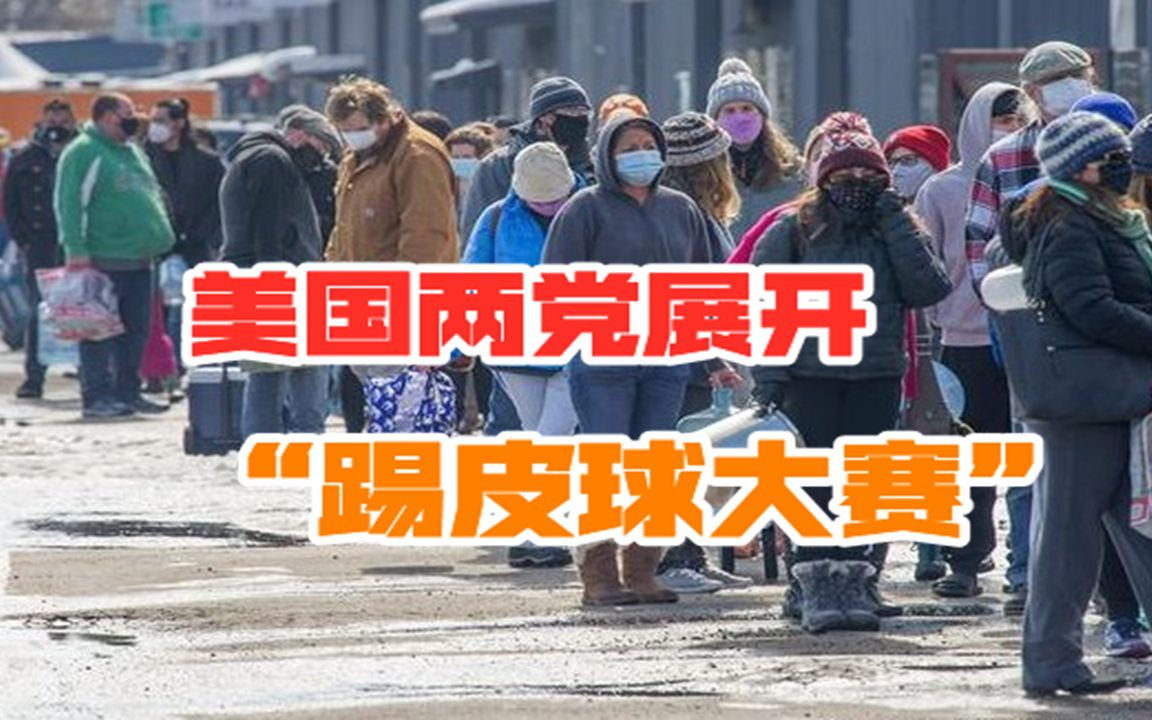 美国两党展开

“踢皮球大赛”